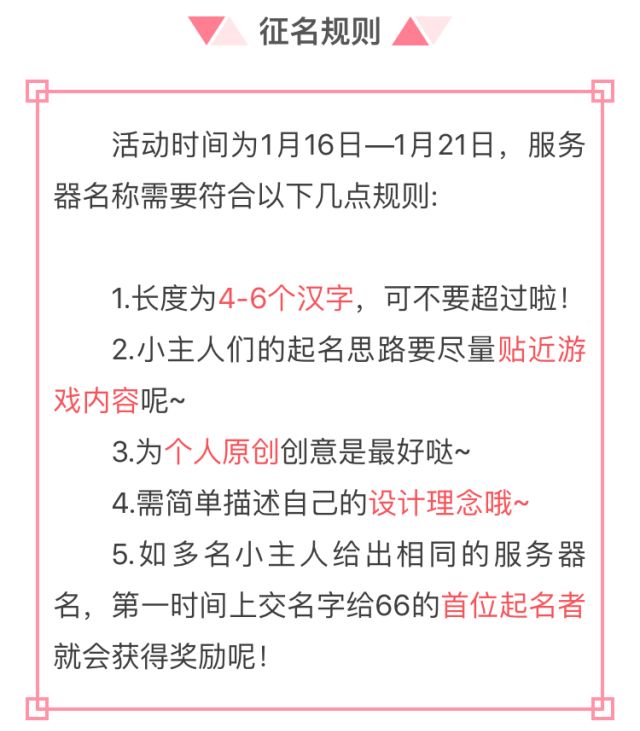 征名规则

活动时间为1月16日—1月21日，服务器名称需要符合以下几点规则:

1.长度为4-6个汉字，可不要超过啦!

2.小主人们的起名思路要尽量贴近游戏内容呢~

3.为个人原创创意是最好哒~

4.需简单描述自己的设计理念哦~

5.如多名小主人给出相同的服务器名，第一时间上交名字给66的首位起名者就会获得奖励呢!